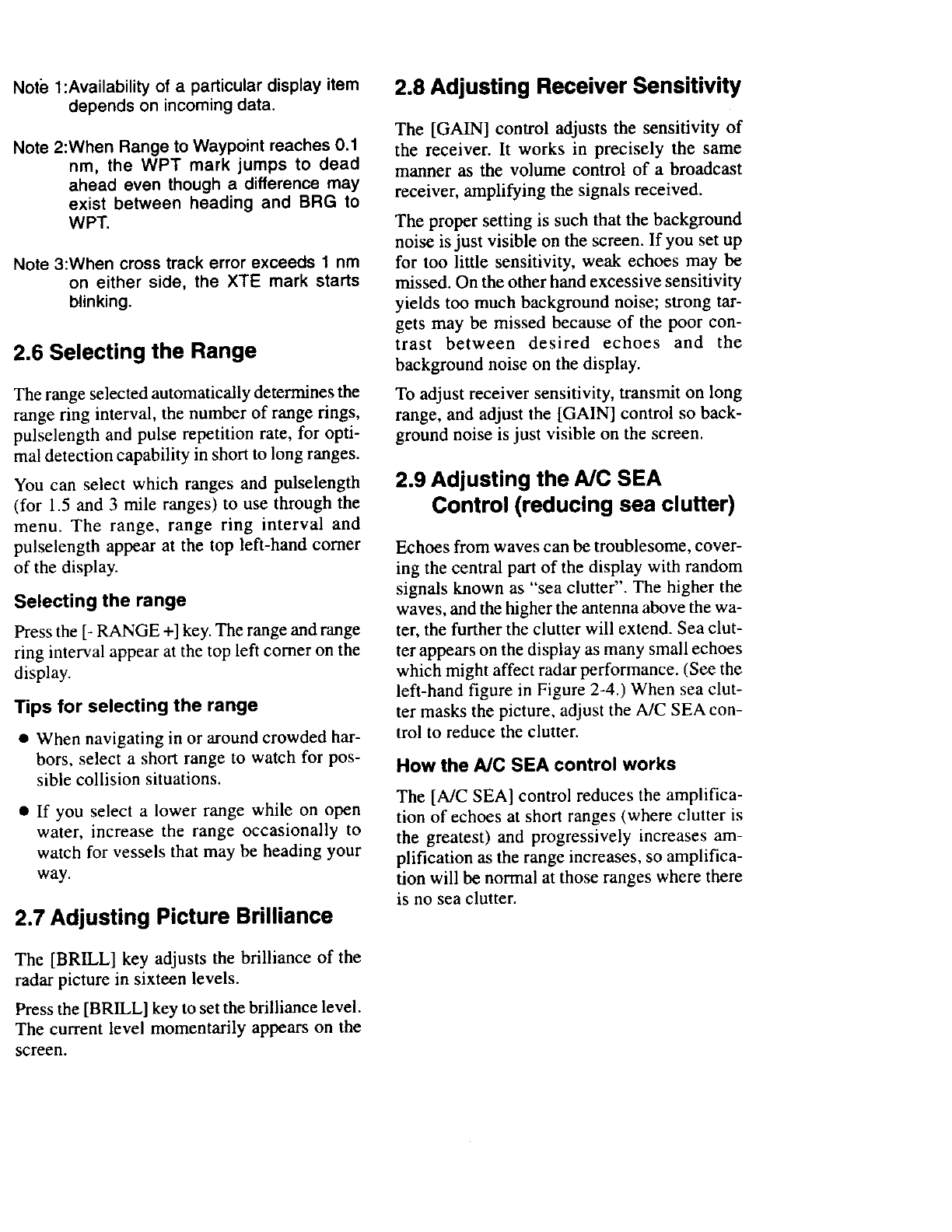 Note 1:Availability of a particular display item depends on incoming data.

Note 2:When Range to Waypoint reaches 0.1 nm, the WPT mark jumps to dead ahead even though a difference may exist between heading and BRG to WPT.

Note 3:When cross track error exceeds 1 nm on either side, the XTE mark starts blinking.

2.6 Selecting the Range

The range selected automatically determines the range ring interval, the number of range rings, pulselength and pulse repetition rate, for optimal detection capability in short to long ranges.

You can select which ranges and pulselength (for 1.5 and 3 mile ranges) to use through the menu. The range, range ring interval and pulselength appear at the top left-hand corner of the display.

Selecting the range

Press the [- RANGE +] key. The range and range ring interval appear at the top left corner on the display.

Tips for selecting the range

● When navigating in or around crowded harbors, select a short range to watch for possible collision situations.

● If you select a lower range while on open water, increase the range occasionally to watch for vessels that may be heading your way.

2.7 Adjusting Picture Brilliance

The [BRILL] key adjusts the brilliance of the radar picture in sixteen levels.

Press the [BRILL] key to set the brilliance level. The current level momentarily appears on the screen.

2.8 Adjusting Receiver Sensitivity

The [GAIN] control adjusts the sensitivity of the receiver. It works in precisely the same manner as the volume control of a broadcast receiver, amplifying the signals received.

The proper setting is such that the background noise is just visible on the screen. If you set up for too little sensitivity, weak echoes may be missed. On the other hand excessive sensitivity yields too much background noise; strong targets may be missed because of the poor contrast between desired echoes and the background noise on the display.

To adjust receiver sensitivity, transmit on long range, and adjust the [GAIN] control so background noise is just visible on the screen.

2.9 Adjusting the A/C SEA Control (reducing sea clutter)

Echoes from waves can be troublesome, covering the central part of the display with random signals known as "sea clutter". The higher the waves, and the higher the antenna above the water, the further the clutter will extend. Sea clutter appears on the display as many small echoes which might affect radar performance. (See the left-hand figure in Figure 2-4.) When sea clutter masks the picture, adjust the A/C SEA control to reduce the clutter.

How the A/C SEA control works

The [A/C SEA] control reduces the amplification of echoes at short ranges (where clutter is the greatest) and progressively increases amplification as the range increases, so amplification will be normal at those ranges where there is no sea clutter.